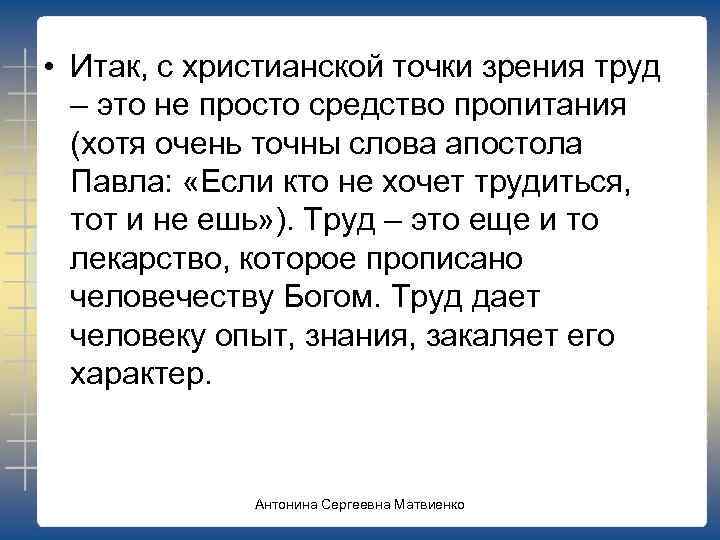 • Итак, с христианской точки зрения труд – это не просто средство пропитания (хотя очень точны слова апостола Павла: «Если кто не хочет трудиться, тот и не ешь»). Труд – это еще и то лекарство, которое прописано человечеству Богом. Труд дает человеку опыт, знания, закаляет его характер.

Антонина Сергеевна Матвиенко